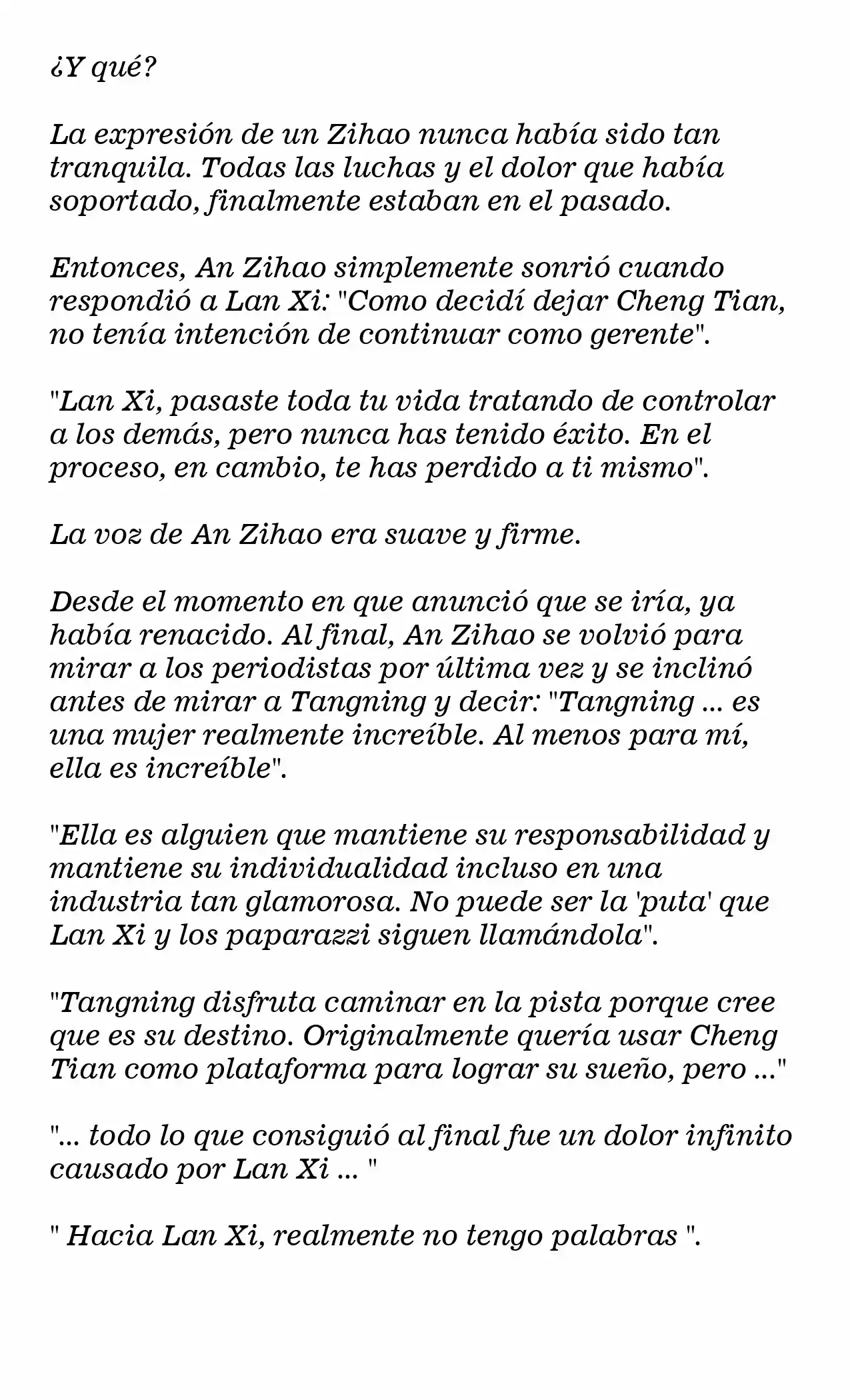 ¿Y qué?

La expresión de un Zihao nunca había sido tan tranquila. Todas las luchas y el dolor que había soportado, finalmente estaban en el pasado.

Entonces, An Zihao simplemente sonrió cuando respondió a Lan Xi: "Como decidí dejar Cheng Tian, no tenía intención de continuar como gerente".

"Lan Xi, pasaste toda tu vida tratando de controlar a los demás, pero nunca has tenido éxito. En el proceso, en cambio, te has perdido a ti mismo".

La voz de An Zihao era suave y firme.

Desde el momento en que anunció que se iría, ya había renacido. Al final, An Zihao se volvió para mirar a los periodistas por última vez y se inclinó antes de mirar a Tangning y decir: "Tangning ... es una mujer realmente increíble. Al menos para mí, ella es increíble".

"Ella es alguien que mantiene su responsabilidad y mantiene su individualidad incluso en una industria tan glamorosa. No puede ser la 'puta' que Lan Xi y los paparazzi siguen llamándola".

"Tangning disfruta caminar en la pista porque cree que es su destino. Originalmente quería usar Cheng Tian como plataforma para lograr su sueño, pero ..."

"... todo lo que consiguió al final fue un dolor infinito causado por Lan Xi ... "

" Hacia Lan Xi, realmente no tengo palabras ".